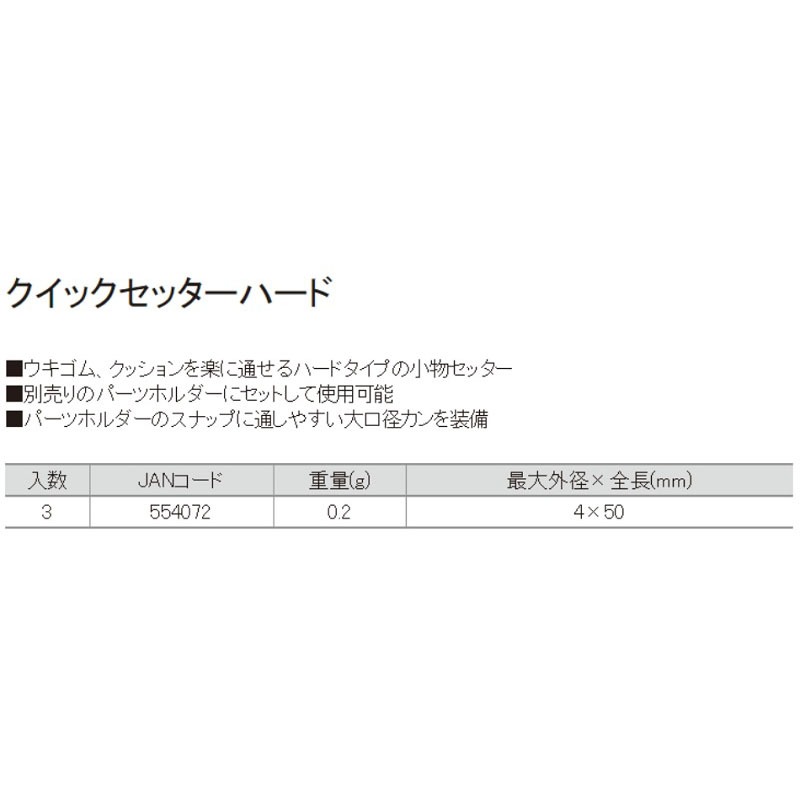 クイックセッターハード

■ウキゴム、クッションを楽に通せるハードタイプの小物セッター
■別売りのパーツホルダーにセットして使用可能
■パーツホルダーのスナップに通しやすい大口径カンを装備

| 入数 | JANコード | 重量(g) | 最大外径×全長(mm) |
|---|---|---|---|
| 3 | 554072 | 0.2 | 4×50 |